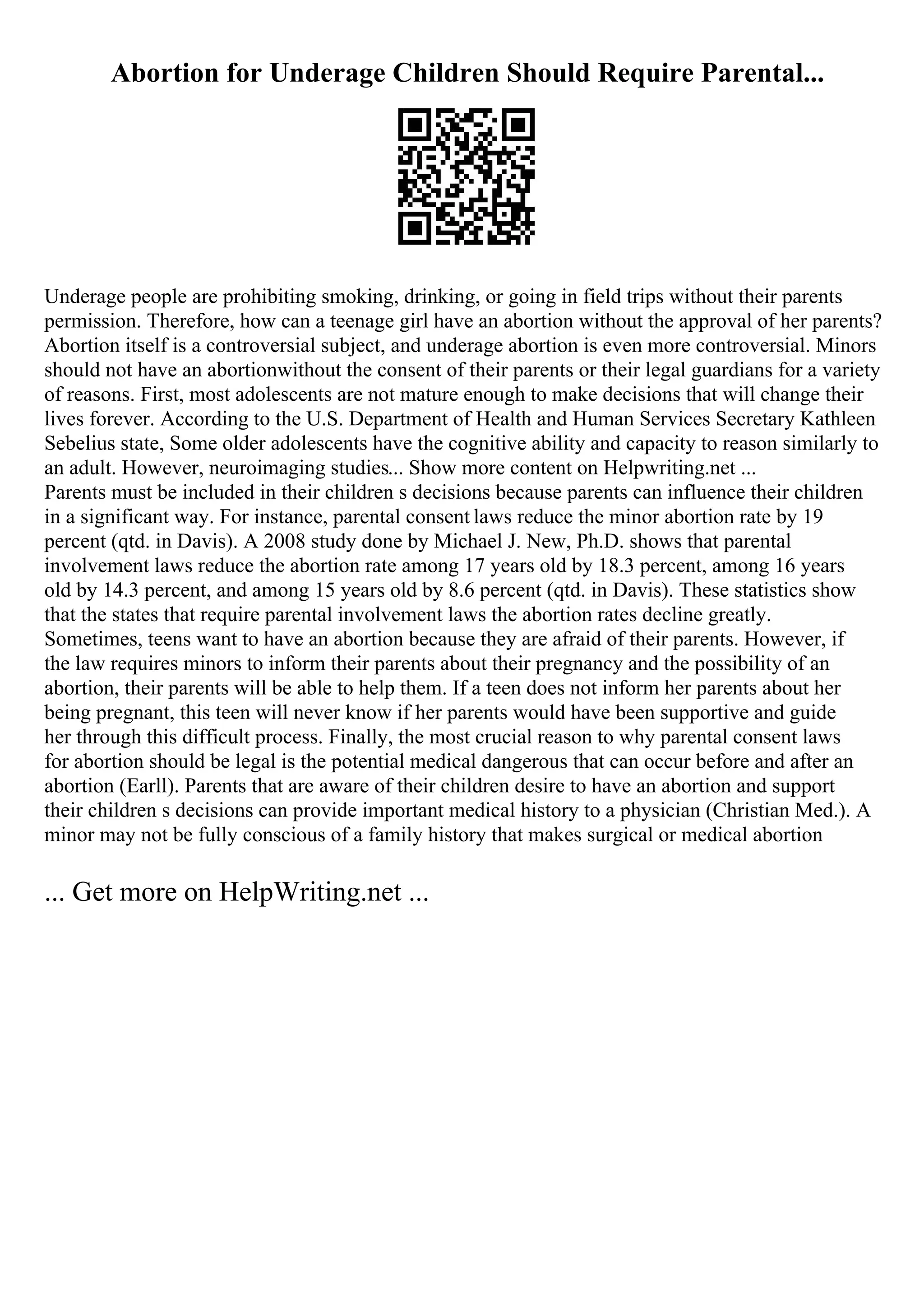 Abortion for Underage Children Should Require Parental...

Underage people are prohibiting smoking, drinking, or going in field trips without their parents permission. Therefore, how can a teenage girl have an abortion without the approval of her parents? Abortion itself is a controversial subject, and underage abortion is even more controversial. Minors should not have an abortionwithout the consent of their parents or their legal guardians for a variety of reasons. First, most adolescents are not mature enough to make decisions that will change their lives forever. According to the U.S. Department of Health and Human Services Secretary Kathleen Sebelius state, Some older adolescents have the cognitive ability and capacity to reason similarly to an adult. However, neuroimaging studies... Show more content on Helpwriting.net ...
Parents must be included in their children s decisions because parents can influence their children in a significant way. For instance, parental consent laws reduce the minor abortion rate by 19 percent (qtd. in Davis). A 2008 study done by Michael J. New, Ph.D. shows that parental involvement laws reduce the abortion rate among 17 years old by 18.3 percent, among 16 years old by 14.3 percent, and among 15 years old by 8.6 percent (qtd. in Davis). These statistics show that the states that require parental involvement laws the abortion rates decline greatly. Sometimes, teens want to have an abortion because they are afraid of their parents. However, if the law requires minors to inform their parents about their pregnancy and the possibility of an abortion, their parents will be able to help them. If a teen does not inform her parents about her being pregnant, this teen will never know if her parents would have been supportive and guide her through this difficult process. Finally, the most crucial reason to why parental consent laws for abortion should be legal is the potential medical dangerous that can occur before and after an abortion (Earll). Parents that are aware of their children desire to have an abortion and support their children s decisions can provide important medical history to a physician (Christian Med.). A minor may not be fully conscious of a family history that makes surgical or medical abortion

... Get more on HelpWriting.net ...